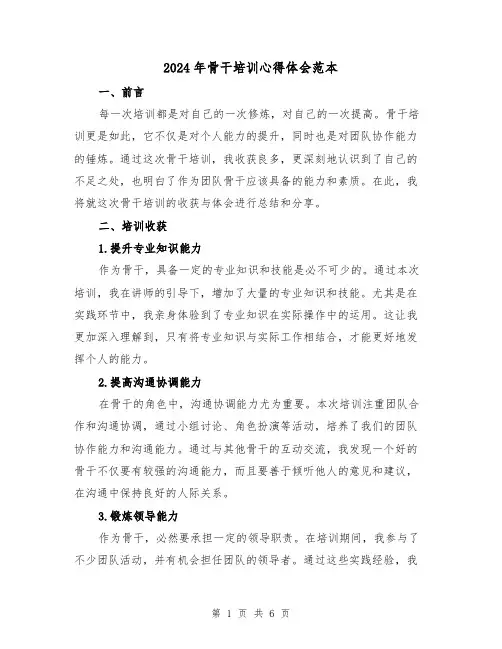 2024年骨干培训心得体会范本

一、前言

每一次培训都是对自己的一次修炼，对自己的一次提高。骨干培训更是如此，它不仅是对个人能力的提升，同时也是对团队协作能力的锤炼。通过这次骨干培训，我收获良多，更深刻地认识到了自己的不足之处，也明白了作为团队骨干应该具备的能力和素质。在此，我将就这次骨干培训的收获与体会进行总结和分享。

二、培训收获

1.提升专业知识能力

作为骨干，具备一定的专业知识和技能是必不可少的。通过本次培训，我在讲师的引导下，增加了大量的专业知识和技能。尤其是在实践环节中，我亲身体验到了专业知识在实际操作中的运用。这让我更加深入理解到，只有将专业知识与实际工作相结合，才能更好地发挥个人的能力。

2.提高沟通协调能力

在骨干的角色中，沟通协调能力尤为重要。本次培训注重团队合作和沟通协调，通过小组讨论、角色扮演等活动，培养了我们的团队协作能力和沟通能力。通过与其他骨干的互动交流，我发现一个好的骨干不仅要有较强的沟通能力，而且要善于倾听他人的意见和建议，在沟通中保持良好的人际关系。

3.锻炼领导能力

作为骨干，必然要承担一定的领导职责。在培训期间，我参与了不少团队活动，并有机会担任团队的领导者。通过这些实践经验，我

第 1 页 共 6 页